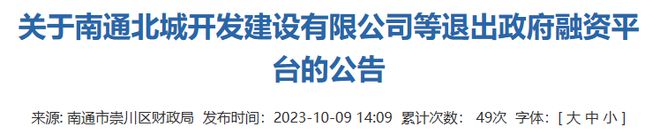 关于南通北城开发建设有限公司等退出政府融资平台的公告

来源: 南通市崇川区财政局 发布时间: 2023-10-09 14:09 累计次数: 49次 字体: [ 大 中 小 ]